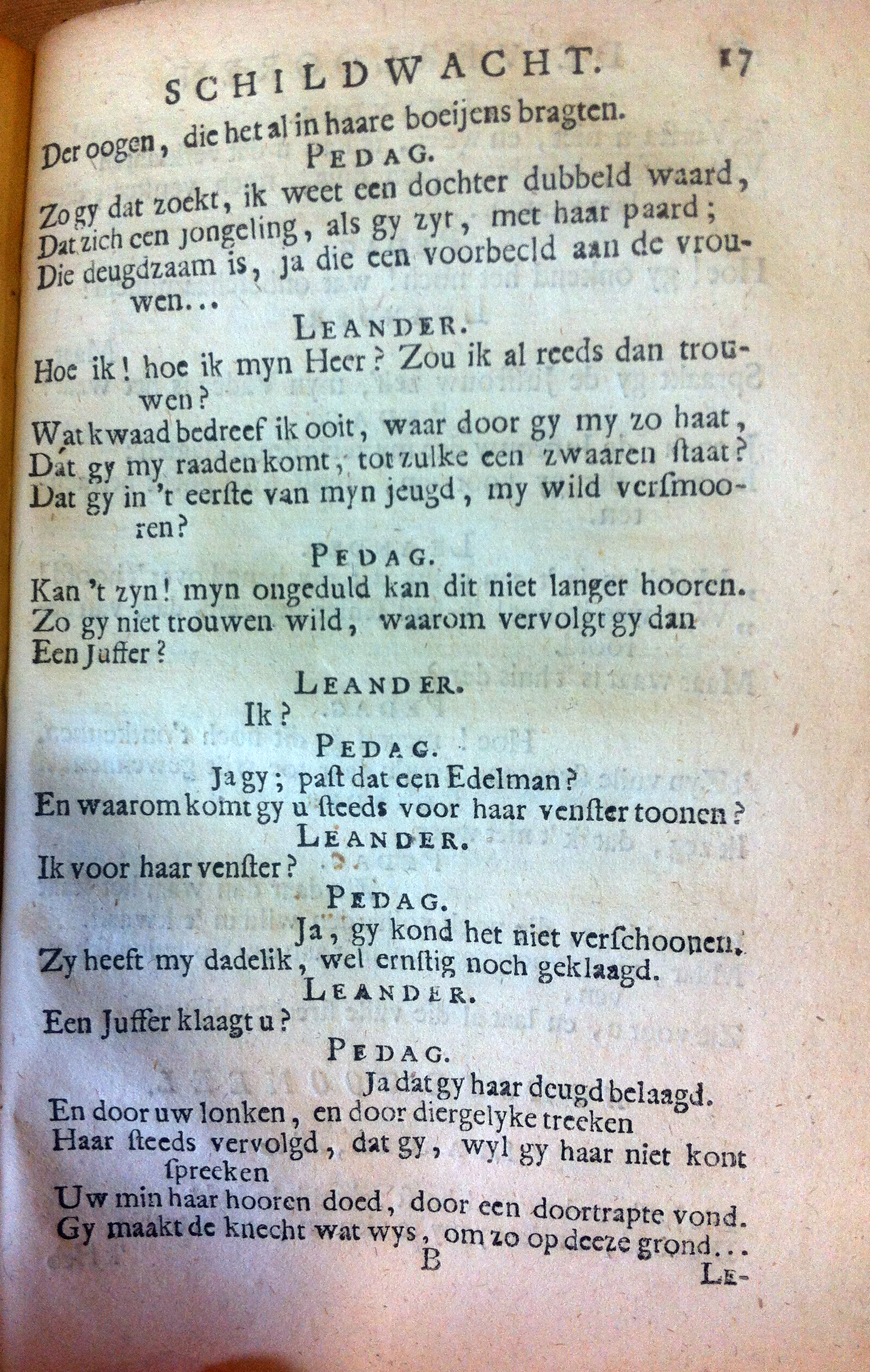 SCHILDWACHT. 17

Der oogen, die het al in haare boeijens bragten.

PEDAG.

Zo gy dat zoekt, ik weet een dochter dubbeld waard, Dat zich een jongeling, als gy zyt, met haar paard; Die deugdzaam is, ja die een voorbeeld aan de vrouwen...

LEANDER.

Hoe ik! hoe ik myn Heer? Zou ik al reeds dan trouwen?
Wat kwaad bedreef ik ooit, waar door gy my zo haat, Dat gy my raaden komt, tot zulke een zwaaren ſtaat? Dat gy in 't eerſte van myn jeugd, my wild verſmooren?

PEDAG.

Kan 't zyn! myn ongeduld kan dit niet langer hooren. Zo gy niet trouwen wild, waarom vervolgt gy dan Een Juffer?

LEANDER.

Ik?

PEDAG.

Ja gy; paſt dat een Edelman?
En waarom komt gy u ſteeds voor haar venſter toonen?

LEANDER.

Ik voor haar venſter?

PEDAG.

Ja, gy kond het niet verſchoonen.
Zy heeft my dadelik, wel ernſtig noch geklaagd.

LEANDER.

Een Juffer klaagt u?

PEDAG.

Ja dat gy haar deugd belaagd.
En door uw lonken, en door diergelyke treeken Haar ſteeds vervolgd, dat gy, wyl gy haar niet kont ſpreeken
Uw min haar hooren doed, door een doortrapte vond. Gy maakt de knecht wat wys, om zo op deeze grond...

B

LE-